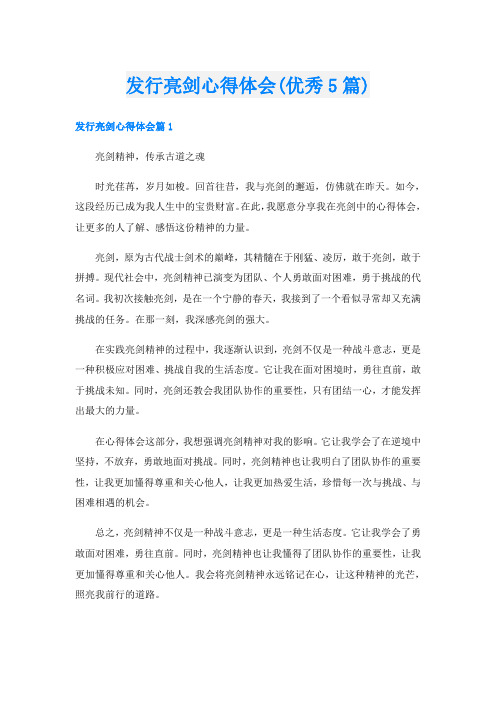 发行亮剑心得体会(优秀5篇)

发行亮剑心得体会篇1

亮剑精神，传承古道之魂

时光荏苒，岁月如梭。回首往昔，我与亮剑的邂逅，仿佛就在昨天。如今，这段经历已成为我人生中的宝贵财富。在此，我愿意分享我在亮剑中的心得体会，让更多的人了解、感悟这份精神的力量。

亮剑，原为古代战士剑术的巅峰，其精髓在于刚猛、凌厉，敢于亮剑，敢于拼搏。现代社会中，亮剑精神已演变为团队、个人勇敢面对困难，勇于挑战的代名词。我初次接触亮剑，是在一个宁静的春天，我接到了一个看似寻常却又充满挑战的任务。在那一刻，我深感亮剑的强大。

在实践亮剑精神的过程中，我逐渐认识到，亮剑不仅是一种战斗意志，更是一种积极应对困难、挑战自我的生活态度。它让我在面对困境时，勇往直前，敢于挑战未知。同时，亮剑还教会我团队协作的重要性，只有团结一心，才能发挥出最大的力量。

在心得体会这部分，我想强调亮剑精神对我的影响。它让我学会了在逆境中坚持，不放弃，勇敢地面对挑战。同时，亮剑精神也让我明白了团队协作的重要性，让我更加懂得尊重和关心他人，让我更加热爱生活，珍惜每一次与挑战、与困难相遇的机会。

总之，亮剑精神不仅是一种战斗意志，更是一种生活态度。它让我学会了勇敢面对困难，勇往直前。同时，亮剑精神也让我懂得了团队协作的重要性，让我更加懂得尊重和关心他人。我会将亮剑精神永远铭记在心，让这种精神的光芒，照亮我前行的道路。